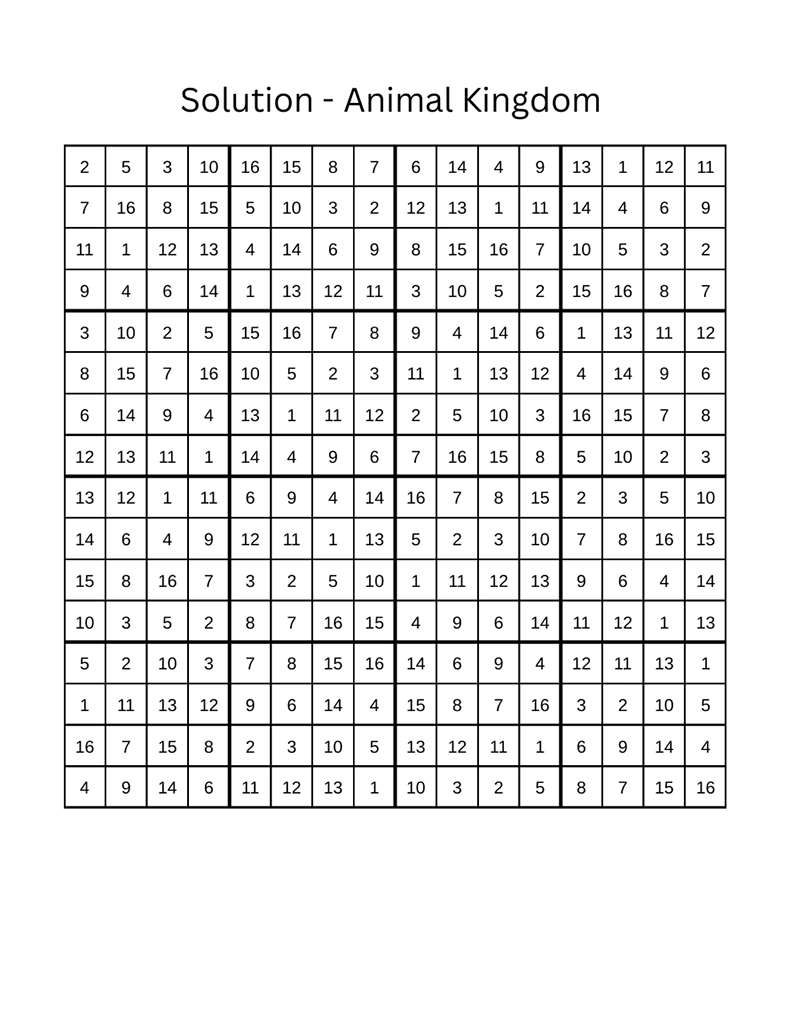 Solution - Animal Kingdom

| 2 | 5 | 3 | 10 | 16 | 15 | 8 | 7 | 6 | 14 | 4 | 9 | 13 | 1 | 12 | 11 |
|---|---|---|---|---|---|---|---|---|---|---|---|---|---|---|---|
| 7 | 16 | 8 | 15 | 5 | 10 | 3 | 2 | 12 | 13 | 1 | 11 | 14 | 4 | 6 | 9 |
| 11 | 1 | 12 | 13 | 4 | 14 | 6 | 9 | 8 | 15 | 16 | 7 | 10 | 5 | 3 | 2 |
| 9 | 4 | 6 | 14 | 1 | 13 | 12 | 11 | 3 | 10 | 5 | 2 | 15 | 16 | 8 | 7 |
| 3 | 10 | 2 | 5 | 15 | 16 | 7 | 8 | 9 | 4 | 14 | 6 | 1 | 13 | 11 | 12 |
| 8 | 15 | 7 | 16 | 10 | 5 | 2 | 3 | 11 | 1 | 13 | 12 | 4 | 14 | 9 | 6 |
| 6 | 14 | 9 | 4 | 13 | 1 | 11 | 12 | 2 | 5 | 10 | 3 | 16 | 15 | 7 | 8 |
| 12 | 13 | 11 | 1 | 14 | 4 | 9 | 6 | 7 | 16 | 15 | 8 | 5 | 10 | 2 | 3 |
| 13 | 12 | 1 | 11 | 6 | 9 | 4 | 14 | 16 | 7 | 8 | 15 | 2 | 3 | 5 | 10 |
| 14 | 6 | 4 | 9 | 12 | 11 | 1 | 13 | 5 | 2 | 3 | 10 | 7 | 8 | 16 | 15 |
| 15 | 8 | 16 | 7 | 3 | 2 | 5 | 10 | 1 | 11 | 12 | 13 | 9 | 6 | 4 | 14 |
| 10 | 3 | 5 | 2 | 8 | 7 | 16 | 15 | 4 | 9 | 6 | 14 | 11 | 12 | 1 | 13 |
| 5 | 2 | 10 | 3 | 7 | 8 | 15 | 16 | 14 | 6 | 9 | 4 | 12 | 11 | 13 | 1 |
| 1 | 11 | 13 | 12 | 9 | 6 | 14 | 4 | 15 | 8 | 7 | 16 | 3 | 2 | 10 | 5 |
| 16 | 7 | 15 | 8 | 2 | 3 | 10 | 5 | 13 | 12 | 11 | 1 | 6 | 9 | 14 | 4 |
| 4 | 9 | 14 | 6 | 11 | 12 | 13 | 1 | 10 | 3 | 2 | 5 | 8 | 7 | 15 | 16 |